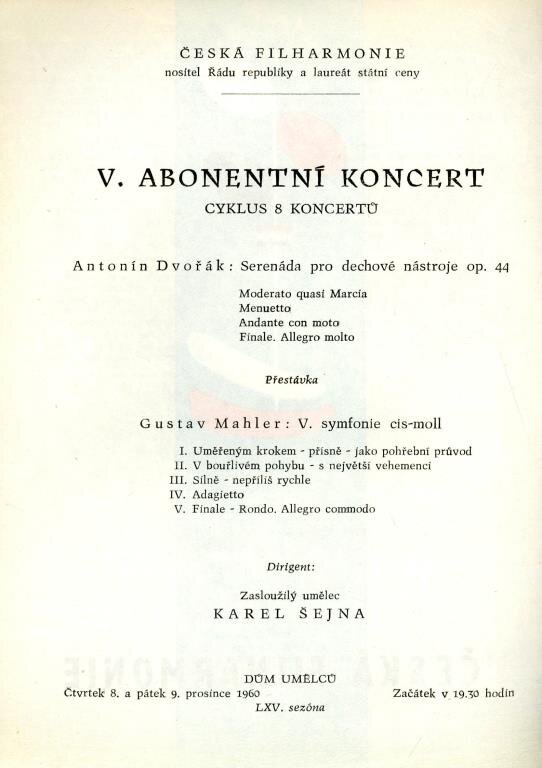 ČESKÁ FILHARMONIE
nositel Řádu republiky a laureát státní ceny

V. ABONENTNÍ KONCERT
CYKLUS 8 KONCERTŮ

Antonín Dvořák: Serenáda pro dechové nástroje op. 44

Moderato quasi Marcia
Menuetto
Andante con moto
Finale. Allegro molto

Přestávka

Gustav Mahler: V. symfonie cis-moll

I. Uměřeným krokem - přísně - jako pohřební průvod
II. V bouřlivém pohybu - s největší vehemencí
III. Silně - nepříliš rychle
IV. Adagietto
V. Finale - Rondo. Allegro commodo

Dirigent:

Zasloužilý umělec
KAREL ŠEJNA

DŮM UMĚLCŮ
Čtvrtek 8. a pátek 9. prosince 1960
Začátek v 19.30 hodin
LXV. sezóna